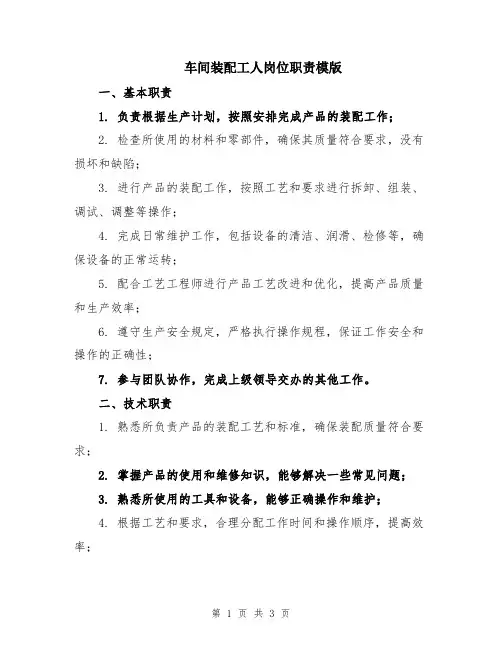 车间装配工人岗位职责模版

一、基本职责

1. 负责根据生产计划，按照安排完成产品的装配工作；

2. 检查所使用的材料和零部件，确保其质量符合要求，没有损坏和缺陷；

3. 进行产品的装配工作，按照工艺和要求进行拆卸、组装、调试、调整等操作；

4. 完成日常维护工作，包括设备的清洁、润滑、检修等，确保设备的正常运转；

5. 配合工艺工程师进行产品工艺改进和优化，提高产品质量和生产效率；

6. 遵守生产安全规定，严格执行操作规程，保证工作安全和操作的正确性；

7. 参与团队协作，完成上级领导交办的其他工作。

二、技术职责

1. 熟悉所负责产品的装配工艺和标准，确保装配质量符合要求；

2. 掌握产品的使用和维修知识，能够解决一些常见问题；

3. 熟悉所使用的工具和设备，能够正确操作和维护；

4. 根据工艺和要求，合理分配工作时间和操作顺序，提高效率；

第 1 页 共 3 页